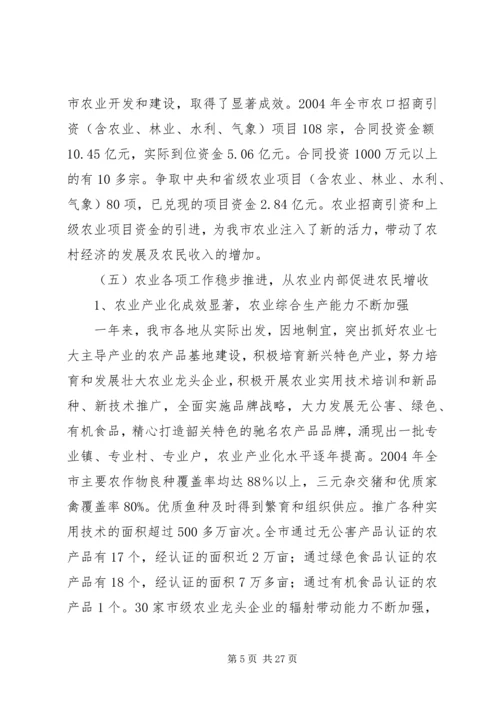 市农业开发和建设，取得了显著成效。2004 年全市农口招商引资（含农业、林业、水利、气象）项目 108 宗，合同投资金额 10.45 亿元，实际到位资金 5.06 亿元。合同投资 1000 万元以上的有 10 多宗。争取中央和省级农业项目（含农业、林业、水利、气象）80 项，已兑现的项目资金 2.84 亿元。农业招商引资和上级农业项目资金的引进，为我市农业注入了新的活力，带动了农村经济的发展及农民收入的增加。

（五）农业各项工作稳步推进，从农业内部促进农民增收

1、农业产业化成效显著，农业综合生产能力不断加强

一年来，我市各地从实际出发，因地制宜，突出抓好农业七大主导产业的农产品基地建设，积极培育新兴特色产业，努力培育和发展壮大农业龙头企业，积极开展农业实用技术培训和新品种、新技术推广，全面实施品牌战略，大力发展无公害、绿色、有机食品，精心打造韶关特色的驰名农产品品牌，涌现出一批专业镇、专业村、专业户，农业产业化水平逐年提高。2004 年全市主要农作物良种覆盖率均达 88%以上，三元杂交猪和优质家禽覆盖率 80%。优质鱼种及时得到繁育和组织供应。推广各种实用技术的面积超过 500 多万亩次。全市通过无公害产品认证的农产品有 17 个，经认证的面积近 2 万亩；通过绿色食品认证的农产品有 18 个，经认证的面积 7 万多亩；通过有机食品认证的农产品 1 个。30 家市级农业龙头企业的辐射带动能力不断加强，

第 5 页 共 27 页